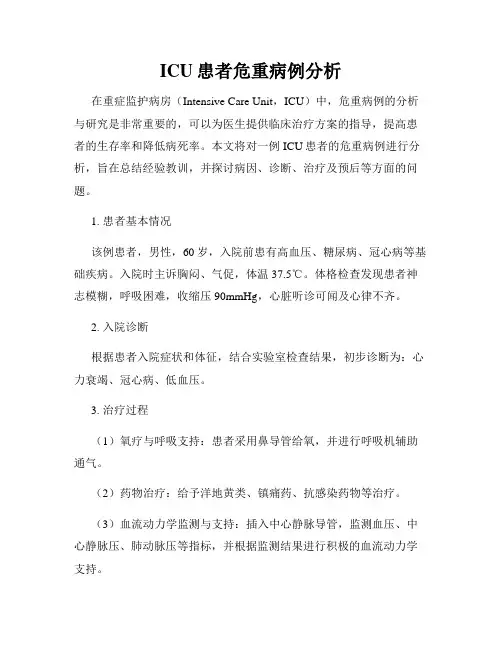 ICU 患者危重病例分析

在重症监护病房（Intensive Care Unit，ICU）中，危重病例的分析与研究是非常重要的，可以为医生提供临床治疗方案的指导，提高患者的生存率和降低病死率。本文将对一例 ICU 患者的危重病例进行分析，旨在总结经验教训，并探讨病因、诊断、治疗及预后等方面的问题。

1. 患者基本情况

该例患者，男性，60 岁，入院前患有高血压、糖尿病、冠心病等基础疾病。入院时主诉胸闷、气促，体温 37.5℃。体格检查发现患者神志模糊，呼吸困难，收缩压 90mmHg，心脏听诊可闻及心律不齐。

2. 入院诊断

根据患者入院症状和体征，结合实验室检查结果，初步诊断为：心力衰竭、冠心病、低血压。

3. 治疗过程

（1）氧疗与呼吸支持：患者采用鼻导管给氧，并进行呼吸机辅助通气。

（2）药物治疗：给予洋地黄类、镇痛药、抗感染药物等治疗。

（3）血流动力学监测与支持：插入中心静脉导管，监测血压、中心静脉压、肺动脉压等指标，并根据监测结果进行积极的血流动力学支持。